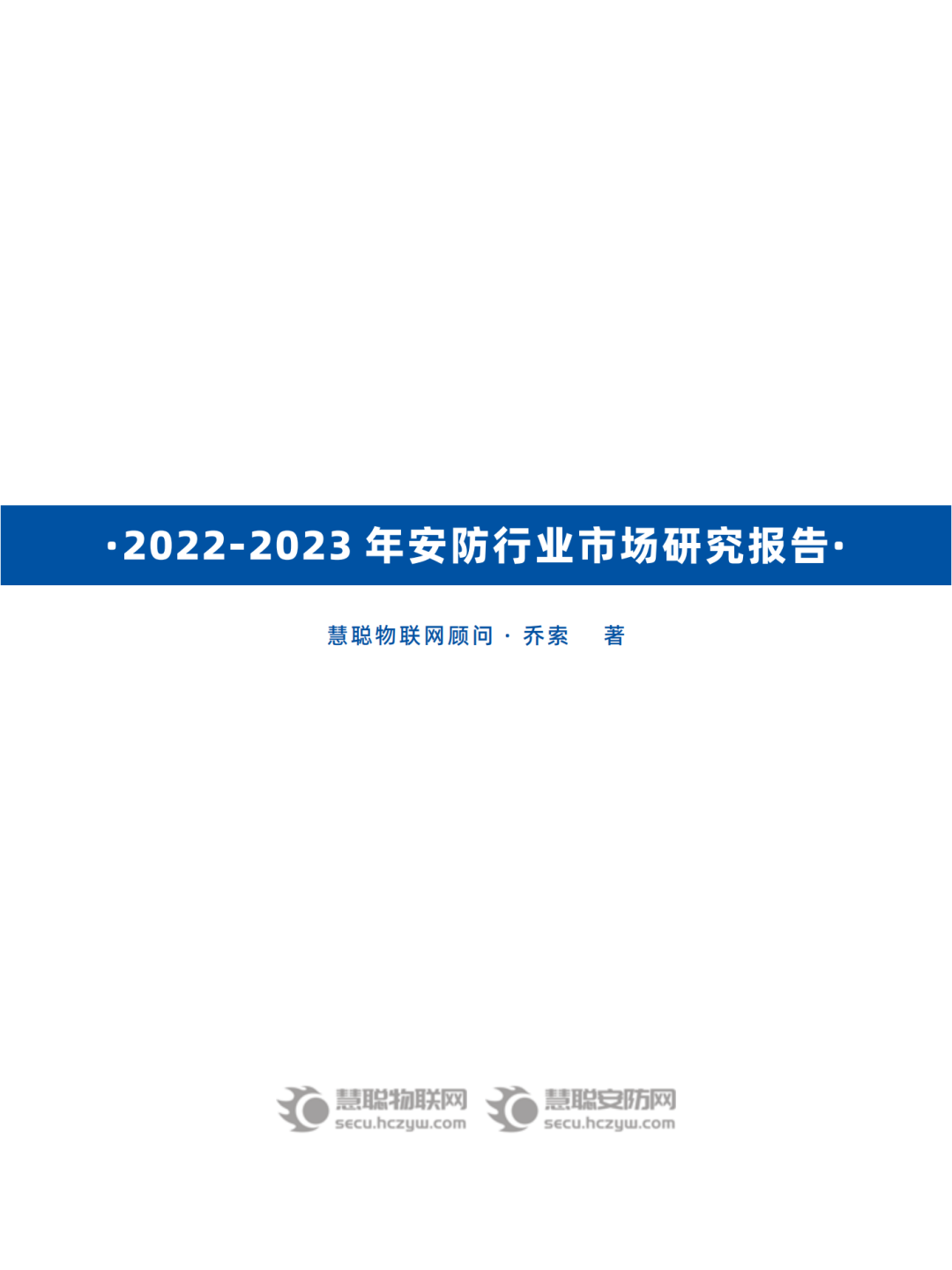 ·2022-2023 年安防行业市场研究报告·

慧聪物联网顾问 · 乔索 著

慧聪物联网
secu.hczyw.com

慧聪安防网
secu.hczyw.com